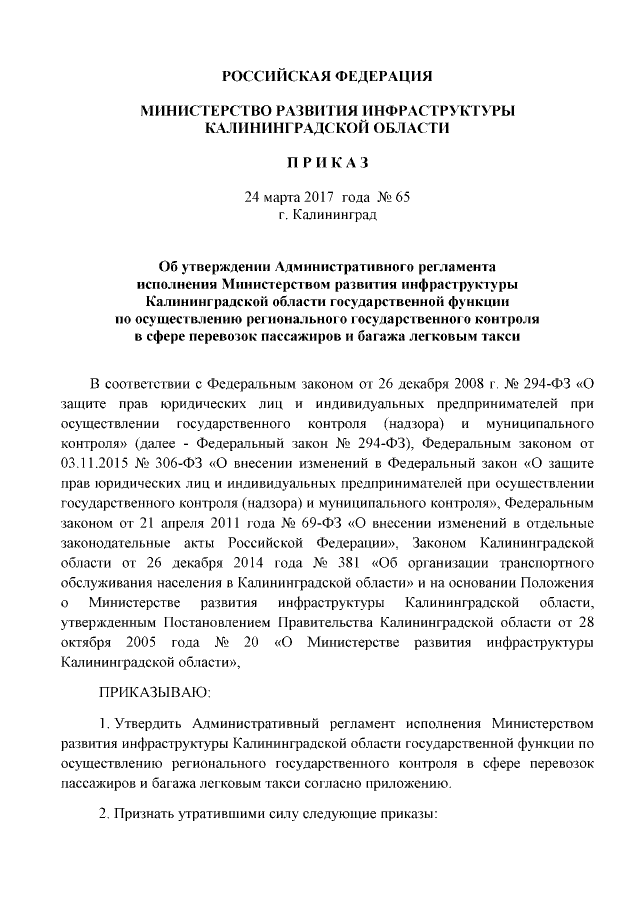 РОССИЙСКАЯ ФЕДЕРАЦИЯ

МИНИСТЕРСТВО РАЗВИТИЯ ИНФРАСТРУКТУРЫ КАЛИНИНГРАДСКОЙ ОБЛАСТИ

П Р И К А З

24 марта 2017 года № 65
г. Калининград

Об утверждении Административного регламента исполнения Министерством развития инфраструктуры Калининградской области государственной функции по осуществлению регионального государственного контроля в сфере перевозок пассажиров и багажа легковым такси

В соответствии с Федеральным законом от 26 декабря 2008 г. № 294-ФЗ «О защите прав юридических лиц и индивидуальных предпринимателей при осуществлении государственного контроля (надзора) и муниципального контроля» (далее - Федеральный закон № 294-ФЗ), Федеральным законом от 03.11.2015 № 306-ФЗ «О внесении изменений в Федеральный закон «О защите прав юридических лиц и индивидуальных предпринимателей при осуществлении государственного контроля (надзора) и муниципального контроля», Федеральным законом от 21 апреля 2011 года № 69-ФЗ «О внесении изменений в отдельные законодательные акты Российской Федерации», Законом Калининградской области от 26 декабря 2014 года № 381 «Об организации транспортного обслуживания населения в Калининградской области» и на основании Положения о Министерстве развития инфраструктуры Калининградской области, утвержденным Постановлением Правительства Калининградской области от 28 октября 2005 года № 20 «О Министерстве развития инфраструктуры Калининградской области»,

ПРИКАЗЫВАЮ:

1. Утвердить Административный регламент исполнения Министерством развития инфраструктуры Калининградской области государственной функции по осуществлению регионального государственного контроля в сфере перевозок пассажиров и багажа легковым такси согласно приложению.

2. Признать утратившими силу следующие приказы: